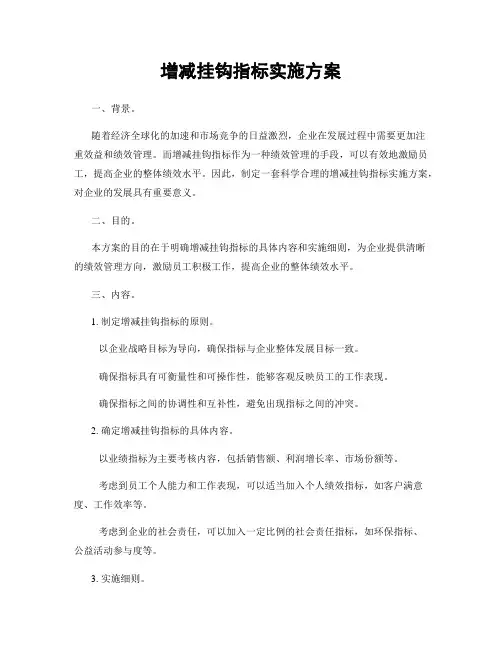 增减挂钩指标实施方案

一、背景。

随着经济全球化的加速和市场竞争的日益激烈，企业在发展过程中需要更加注重效益和绩效管理。而增减挂钩指标作为一种绩效管理的手段，可以有效地激励员工，提高企业的整体绩效水平。因此，制定一套科学合理的增减挂钩指标实施方案，对企业的发展具有重要意义。

二、目的。

本方案的目的在于明确增减挂钩指标的具体内容和实施细则，为企业提供清晰的绩效管理方向，激励员工积极工作，提高企业的整体绩效水平。

三、内容。

1. 制定增减挂钩指标的原则。

以企业战略目标为导向，确保指标与企业整体发展目标一致。

确保指标具有可衡量性和可操作性，能够客观反映员工的工作表现。

确保指标之间的协调性和互补性，避免出现指标之间的冲突。

2. 确定增减挂钩指标的具体内容。

以业绩指标为主要考核内容，包括销售额、利润增长率、市场份额等。

考虑到员工个人能力和工作表现，可以适当加入个人绩效指标，如客户满意度、工作效率等。

考虑到企业的社会责任，可以加入一定比例的社会责任指标，如环保指标、公益活动参与度等。

3. 实施细则。